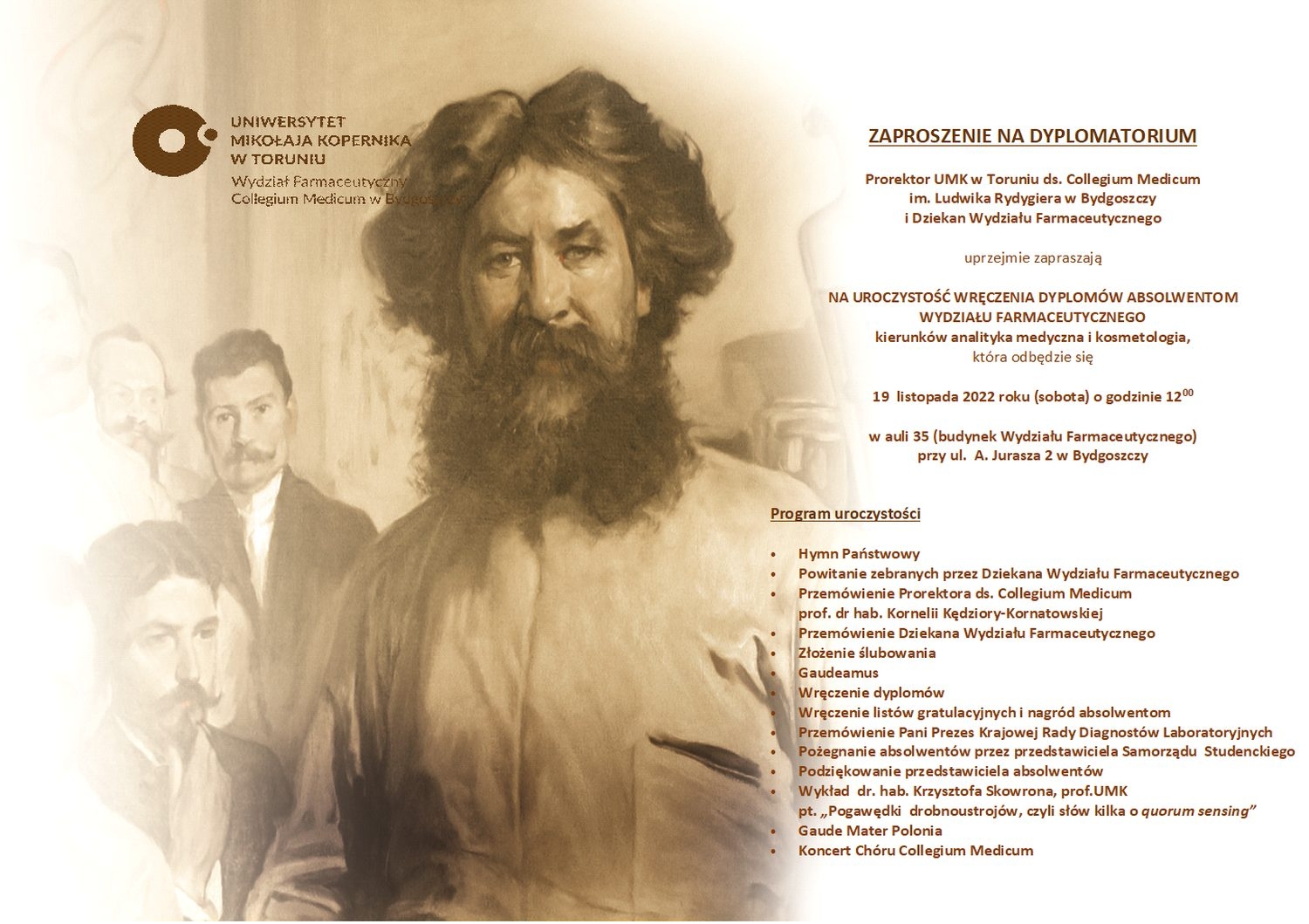 UNIWERSYTET MIKOŁAJA KOPERNIKA W TORUNIU
Wydział Farmaceutyczny
Collegium Medicum w Bydgoszczy

ZAPROSZENIE NA DYPLOMATORIUM

Prorektor UMK w Toruniu ds. Collegium Medicum im. Ludwika Rydygiera w Bydgoszczy i Dziekan Wydziału Farmaceutycznego

uprzejmie zapraszają

NA UROCZYSTOŚĆ WRĘCZENIA DYPLOMÓW ABSOLWENTOM WYDZIAŁU FARMACEUTYCZNEGO
kierunków analityka medyczna i kosmetologia,
która odbędzie się

19 listopada 2022 roku (sobota) o godzinie $12^{00}$

w auli 35 (budynek Wydziału Farmaceutycznego)
przy ul. A. Jurasza 2 w Bydgoszczy

Program uroczystości

• Hymn Państwowy
• Powitanie zebranych przez Dziekana Wydziału Farmaceutycznego
• Przemówienie Prorektora ds. Collegium Medicum prof. dr hab. Kornelii Kędziory-Kornatowskiej
• Przemówienie Dziekana Wydziału Farmaceutycznego
• Złożenie ślubowania
• Gaudeamus
• Wręczenie dyplomów
• Wręczenie listów gratulacyjnych i nagród absolwentom
• Przemówienie Pani Prezes Krajowej Rady Diagnostów Laboratoryjnych
• Pożegnanie absolwentów przez przedstawiciela Samorządu Studenckiego
• Podziękowanie przedstawiciela absolwentów
• Wykład dr. hab. Krzysztofa Skowrona, prof.UMK pt. „Pogawędki drobnoustrojów, czyli słów kilka o quorum sensing"
• Gaude Mater Polonia
• Koncert Chóru Collegium Medicum